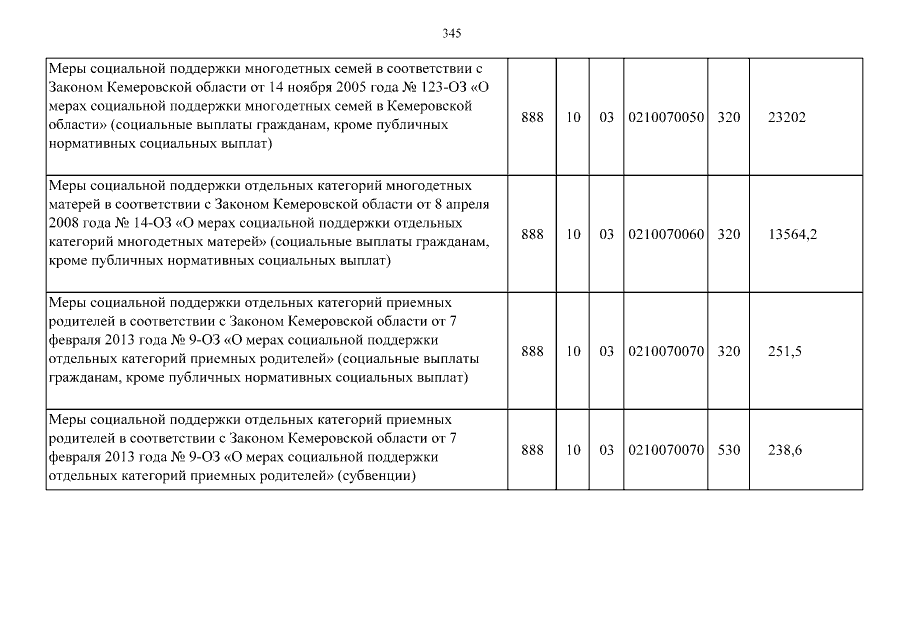 345

| | | | | | | |
|---|---|---|---|---|---|---|
| Меры социальной поддержки многодетных семей в соответствии с Законом Кемеровской области от 14 ноября 2005 года № 123-ОЗ «О мерах социальной поддержки многодетных семей в Кемеровской области» (социальные выплаты гражданам, кроме публичных нормативных социальных выплат) | 888 | 10 | 03 | 0210070050 | 320 | 23202 |
| Меры социальной поддержки отдельных категорий многодетных матерей в соответствии с Законом Кемеровской области от 8 апреля 2008 года № 14-ОЗ «О мерах социальной поддержки отдельных категорий многодетных матерей» (социальные выплаты гражданам, кроме публичных нормативных социальных выплат) | 888 | 10 | 03 | 0210070060 | 320 | 13564,2 |
| Меры социальной поддержки отдельных категорий приемных родителей в соответствии с Законом Кемеровской области от 7 февраля 2013 года № 9-ОЗ «О мерах социальной поддержки отдельных категорий приемных родителей» (социальные выплаты гражданам, кроме публичных нормативных социальных выплат) | 888 | 10 | 03 | 0210070070 | 320 | 251,5 |
| Меры социальной поддержки отдельных категорий приемных родителей в соответствии с Законом Кемеровской области от 7 февраля 2013 года № 9-ОЗ «О мерах социальной поддержки отдельных категорий приемных родителей» (субвенции) | 888 | 10 | 03 | 0210070070 | 530 | 238,6 |